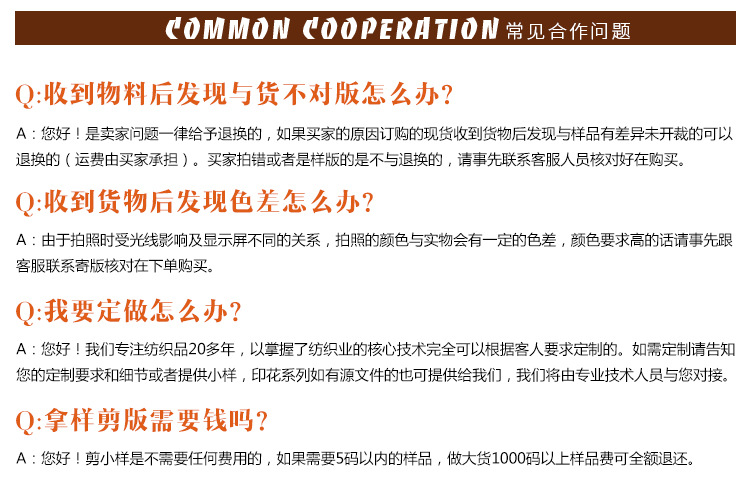 COMMON COOPERATION 常见合作问题

Q:收到物料后发现与货不对版怎么办?

A：您好！是卖家问题一律给予退换的，如果买家的原因订购的现货收到货物后发现与样品有差异未开裁的可以退换的（运费由买家承担）。买家拍错或者是样版的是不与退换的，请事先联系客服人员核对好在购买。

Q:收到货物后发现色差怎么办?

A：由于拍照时受光线影响及显示屏不同的关系，拍照的颜色与实物会有一定的色差，颜色要求高的话请事先跟客服联系寄版核对在下单购买。

Q:我要定做怎么办?

A：您好！我们专注纺织品20多年，以掌握了纺织业的核心技术完全可以根据客人要求定制的。如需定制请告知您的定制要求和细节或者提供小样，印花系列如有源文件的也可提供给我们，我们将由专业技术人员与您对接。

Q:拿样剪版需要钱吗?

A：您好！剪小样是不需要任何费用的，如果需要5码以内的样品，做大货1000码以上样品费可全额退还。